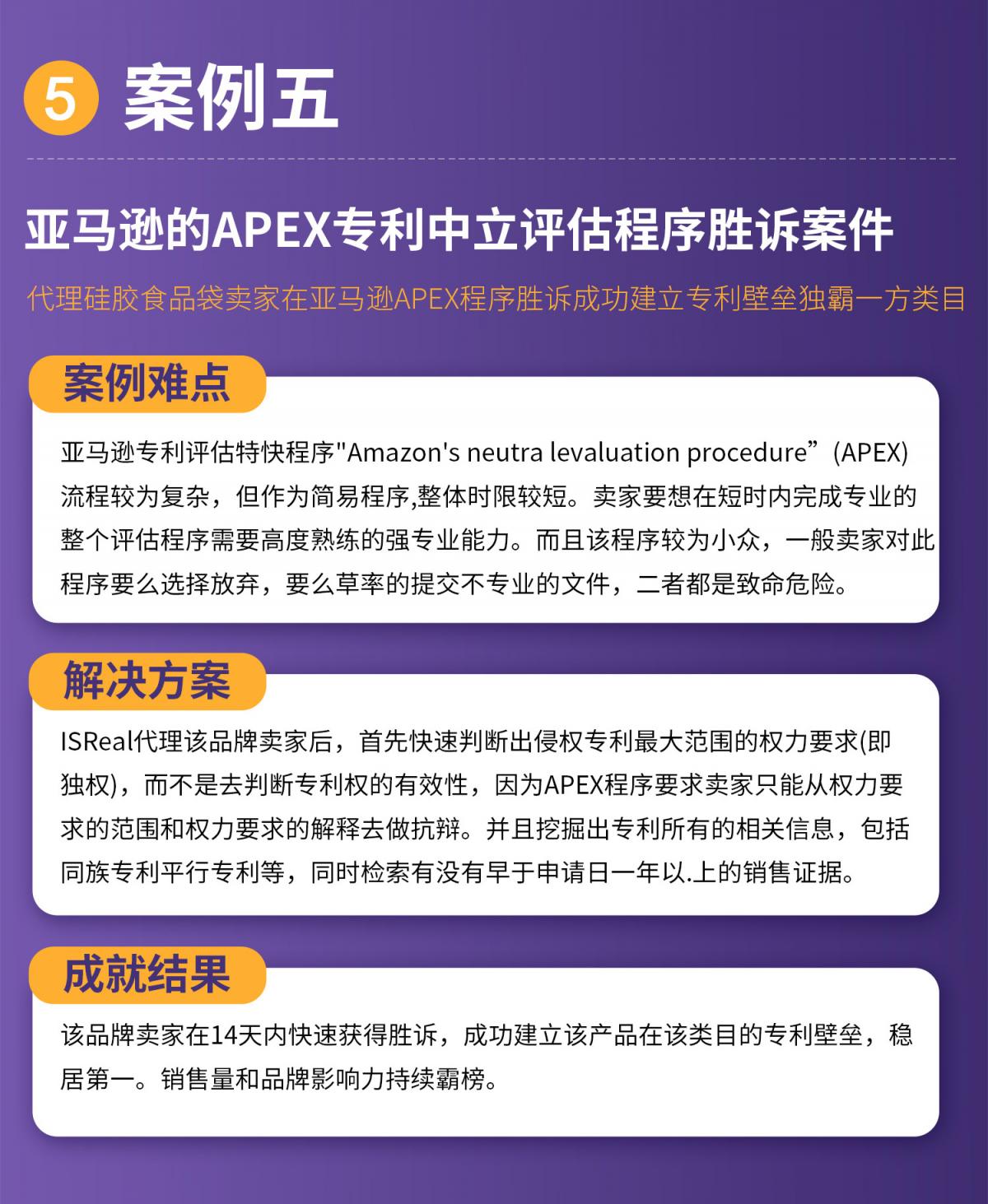 5 案例五

亚马逊的APEX专利中立评估程序胜诉案件

代理硅胶食品袋卖家在亚马逊APEX程序胜诉成功建立专利壁垒独霸一方类目

案例难点

亚马逊专利评估特快程序"Amazon's neutra levaluation procedure”(APEX)流程较为复杂，但作为简易程序,整体时限较短。卖家要想在短时内完成专业的整个评估程序需要高度熟练的强专业能力。而且该程序较为小众，一般卖家对此程序要么选择放弃，要么草率的提交不专业的文件，二者都是致命危险。

解决方案

ISReal代理该品牌卖家后，首先快速判断出侵权专利最大范围的权力要求(即独权)，而不是去判断专利权的有效性，因为APEX程序要求卖家只能从权力要求的范围和权力要求的解释去做抗辩。并且挖掘出专利所有的相关信息，包括同族专利平行专利等，同时检索有没有早于申请日一年以.上的销售证据。

成就结果

该品牌卖家在14天内快速获得胜诉，成功建立该产品在该类目的专利壁垒，稳居第一。销售量和品牌影响力持续霸榜。